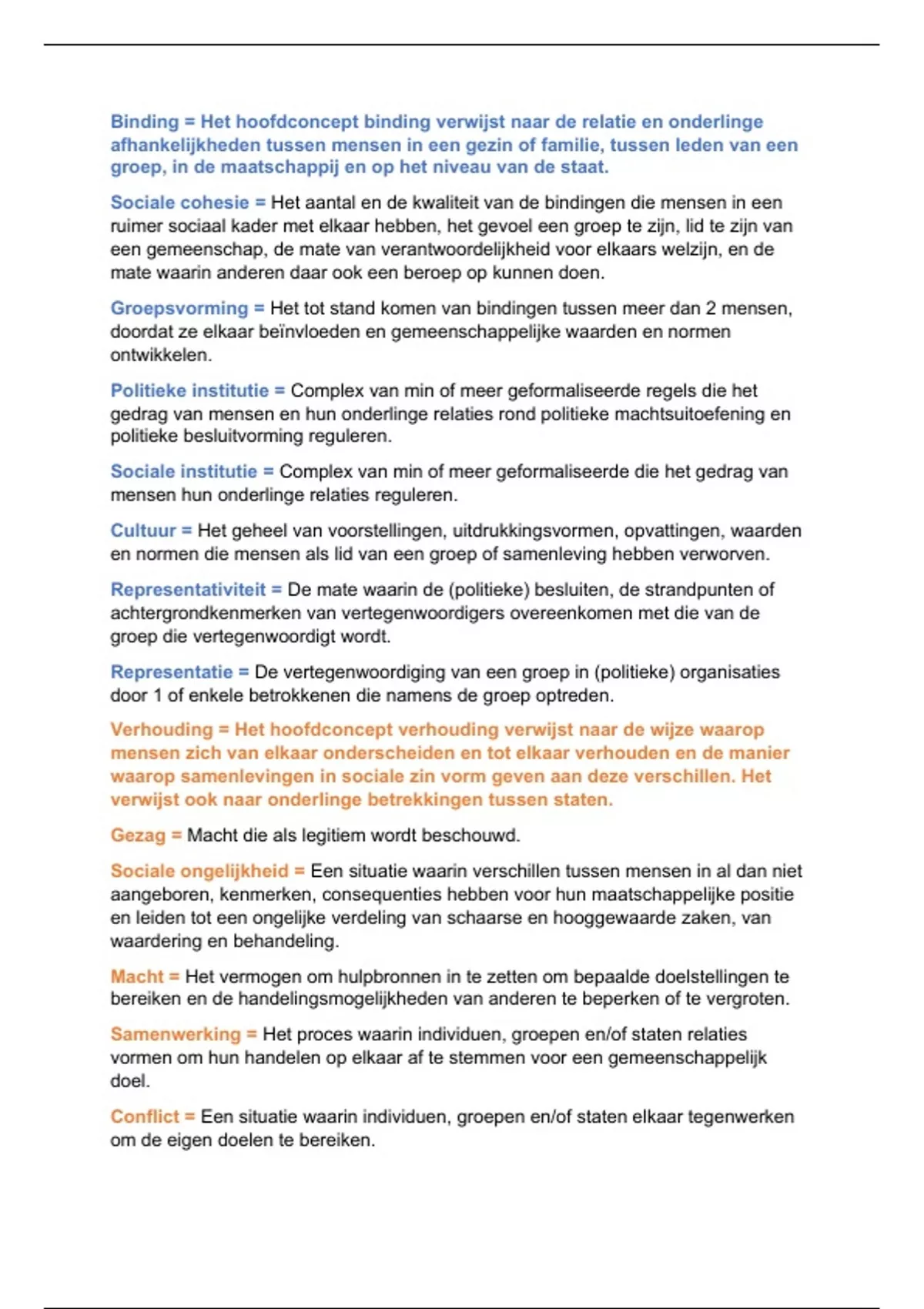 Binding = Het hoofdconcept binding verwijst naar de relatie en onderlinge afhankelijkheden tussen mensen in een gezin of familie, tussen leden van een groep, in de maatschappij en op het niveau van de staat.

Sociale cohesie = Het aantal en de kwaliteit van de bindingen die mensen in een ruimer sociaal kader met elkaar hebben, het gevoel een groep te zijn, lid te zijn van een gemeenschap, de mate van verantwoordelijkheid voor elkaars welzijn, en de mate waarin anderen daar ook een beroep op kunnen doen.

Groepsvorming = Het tot stand komen van bindingen tussen meer dan 2 mensen, doordat ze elkaar beïnvloeden en gemeenschappelijke waarden en normen ontwikkelen.

Politieke institutie = Complex van min of meer geformaliseerde regels die het gedrag van mensen en hun onderlinge relaties rond politieke machtsuitoefening en politieke besluitvorming reguleren.

Sociale institutie = Complex van min of meer geformaliseerde die het gedrag van mensen hun onderlinge relaties reguleren.

Cultuur = Het geheel van voorstellingen, uitdrukkingsvormen, opvattingen, waarden en normen die mensen als lid van een groep of samenleving hebben verworven.

Representativiteit = De mate waarin de (politieke) besluiten, de strandpunten of achtergrondkenmerken van vertegenwoordigers overeenkomen met die van de groep die vertegenwoordigt wordt.

Representatie = De vertegenwoordiging van een groep in (politieke) organisaties door 1 of enkele betrokkenen die namens de groep optreden.

Verhouding = Het hoofdconcept verhouding verwijst naar de wijze waarop mensen zich van elkaar onderscheiden en tot elkaar verhouden en de manier waarop samenlevingen in sociale zin vorm geven aan deze verschillen. Het verwijst ook naar onderlinge betrekkingen tussen staten.

Gezag = Macht die als legitiem wordt beschouwd.

Sociale ongelijkheid = Een situatie waarin verschillen tussen mensen in al dan niet aangeboren, kenmerken, consequenties hebben voor hun maatschappelijke positie en leiden tot een ongelijke verdeling van schaarse en hooggewaarde zaken, van waardering en behandeling.

Macht = Het vermogen om hulpbronnen in te zetten om bepaalde doelstellingen te bereiken en de handelingsmogelijkheden van anderen te beperken of te vergroten.

Samenwerking = Het proces waarin individuen, groepen en/of staten relaties vormen om hun handelen op elkaar af te stemmen voor een gemeenschappelijk doel.

Conflict = Een situatie waarin individuen, groepen en/of staten elkaar tegenwerken om de eigen doelen te bereiken.